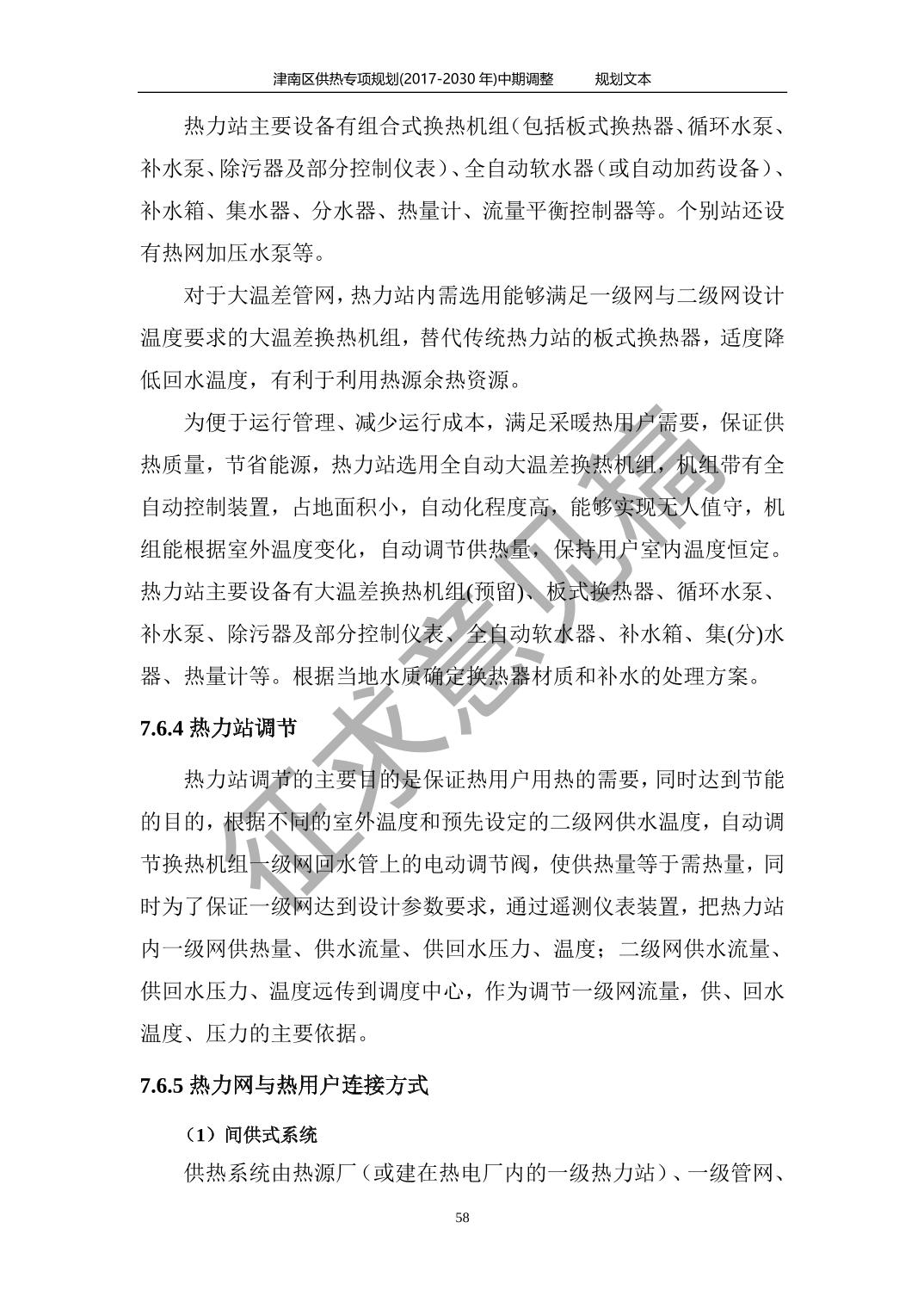 津南区供热专项规划(2017-2030 年)中期调整　　规划文本

热力站主要设备有组合式换热机组（包括板式换热器、循环水泵、补水泵、除污器及部分控制仪表）、全自动软水器（或自动加药设备）、补水箱、集水器、分水器、热量计、流量平衡控制器等。个别站还设有热网加压水泵等。

对于大温差管网，热力站内需选用能够满足一级网与二级网设计温度要求的大温差换热机组，替代传统热力站的板式换热器，适度降低回水温度，有利于利用热源余热资源。

为便于运行管理、减少运行成本，满足采暖热用户需要，保证供热质量，节省能源，热力站选用全自动大温差换热机组，机组带有全自动控制装置，占地面积小，自动化程度高，能够实现无人值守，机组能根据室外温度变化，自动调节供热量，保持用户室内温度恒定。热力站主要设备有大温差换热机组(预留)、板式换热器、循环水泵、补水泵、除污器及部分控制仪表、全自动软水器、补水箱、集(分)水器、热量计等。根据当地水质确定换热器材质和补水的处理方案。

7.6.4 热力站调节

热力站调节的主要目的是保证热用户用热的需要，同时达到节能的目的，根据不同的室外温度和预先设定的二级网供水温度，自动调节换热机组一级网回水管上的电动调节阀，使供热量等于需热量，同时为了保证一级网达到设计参数要求，通过遥测仪表装置，把热力站内一级网供热量、供水流量、供回水压力、温度；二级网供水流量、供回水压力、温度远传到调度中心，作为调节一级网流量，供、回水温度、压力的主要依据。

7.6.5 热力网与热用户连接方式

（1）间供式系统

供热系统由热源厂（或建在热电厂内的一级热力站）、一级管网、

58

征求意见稿